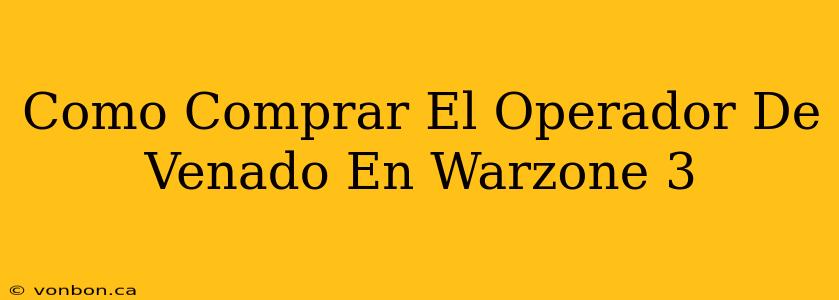 Como Comprar El Operador De Venado En Warzone 3

© vonbon.ca